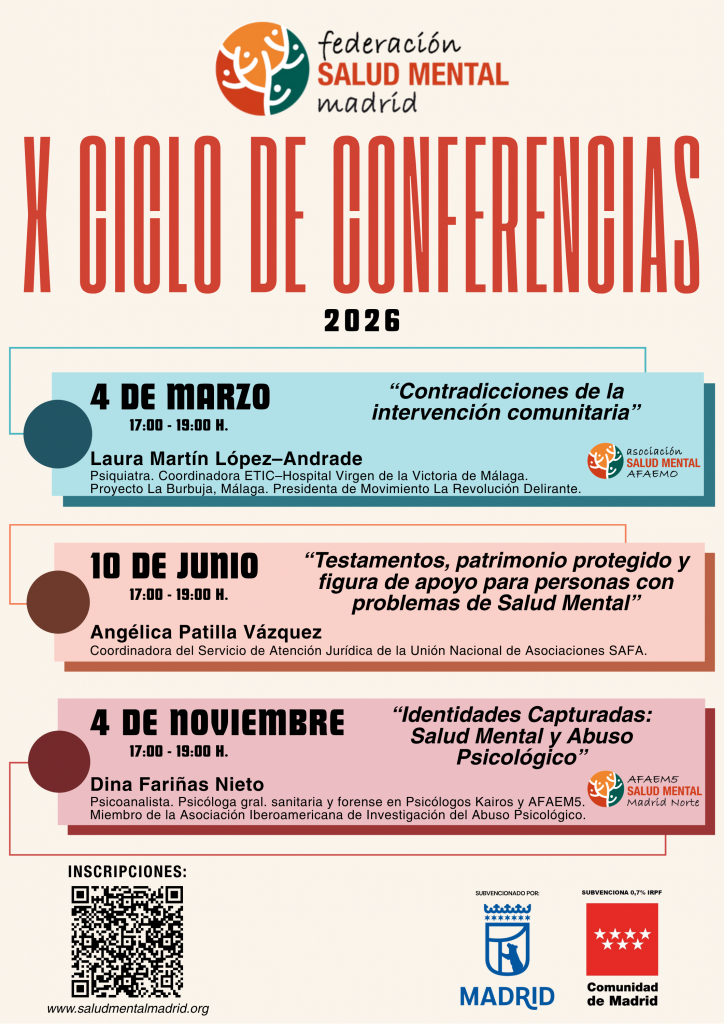 federación
SALUD MENTAL
madrid

X CICLO DE CONFERENCIAS

2026

4 DE MARZO
17:00 - 19:00 H.

"Contradicciones de la intervención comunitaria"

Laura Martín López–Andrade
Psiquiatra. Coordinadora ETIC–Hospital Virgen de la Victoria de Málaga. Proyecto La Burbuja, Málaga. Presidenta de Movimiento La Revolución Delirante.

asociación
SALUD MENTAL
AFAEMO

10 DE JUNIO
17:00 - 19:00 H.

"Testamentos, patrimonio protegido y figura de apoyo para personas con problemas de Salud Mental"

Angélica Patilla Vázquez
Coordinadora del Servicio de Atención Jurídica de la Unión Nacional de Asociaciones SAFA.

4 DE NOVIEMBRE
17:00 - 19:00 H.

"Identidades Capturadas: Salud Mental y Abuso Psicológico"

Dina Fariñas Nieto
Psicoanalista. Psicóloga gral. sanitaria y forense en Psicólogos Kairos y AFAEM5. Miembro de la Asociación Iberoamericana de Investigación del Abuso Psicológico.

AFAEM5
SALUD MENTAL
Madrid Norte

INSCRIPCIONES:

www.saludmentalmadrid.org

SUBVENCIONADO POR:
MADRID

SUBVENCIONA 0,7% IRPF
Comunidad de Madrid